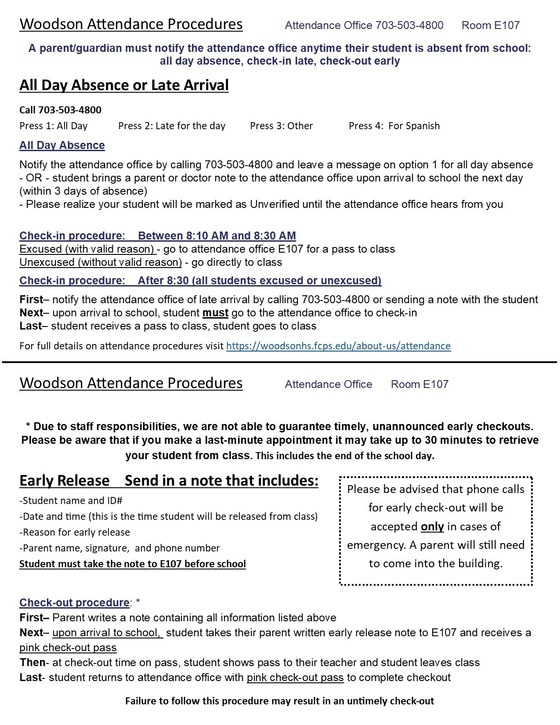 Woodson Attendance Procedures Attendance Office 703-503-4800 Room E107

A parent/guardian must notify the attendance office anytime their student is absent from school: all day absence, check-in late, check-out early

All Day Absence or Late Arrival

Call 703-503-4800

Press 1: All Day Press 2: Late for the day Press 3: Other Press 4: For Spanish

All Day Absence

Notify the attendance office by calling 703-503-4800 and leave a message on option 1 for all day absence
- OR - student brings a parent or doctor note to the attendance office upon arrival to school the next day (within 3 days of absence)
- Please realize your student will be marked as Unverified until the attendance office hears from you

Check-in procedure: Between 8:10 AM and 8:30 AM
Excused (with valid reason) - go to attendance office E107 for a pass to class
Unexcused (without valid reason) - go directly to class

Check-in procedure: After 8:30 (all students excused or unexcused)

First– notify the attendance office of late arrival by calling 703-503-4800 or sending a note with the student
Next– upon arrival to school, student must go to the attendance office to check-in
Last– student receives a pass to class, student goes to class

For full details on attendance procedures visit https://woodsonhs.fcps.edu/about-us/attendance

Woodson Attendance Procedures Attendance Office Room E107

* Due to staff responsibilities, we are not able to guarantee timely, unannounced early checkouts. Please be aware that if you make a last-minute appointment it may take up to 30 minutes to retrieve your student from class. This includes the end of the school day.

Early Release Send in a note that includes:

-Student name and ID#
-Date and time (this is the time student will be released from class)
-Reason for early release
-Parent name, signature, and phone number
Student must take the note to E107 before school

Please be advised that phone calls for early check-out will be accepted only in cases of emergency. A parent will still need to come into the building.

Check-out procedure: *
First– Parent writes a note containing all information listed above
Next– upon arrival to school, student takes their parent written early release note to E107 and receives a pink check-out pass
Then- at check-out time on pass, student shows pass to their teacher and student leaves class
Last- student returns to attendance office with pink check-out pass to complete checkout

Failure to follow this procedure may result in an untimely check-out